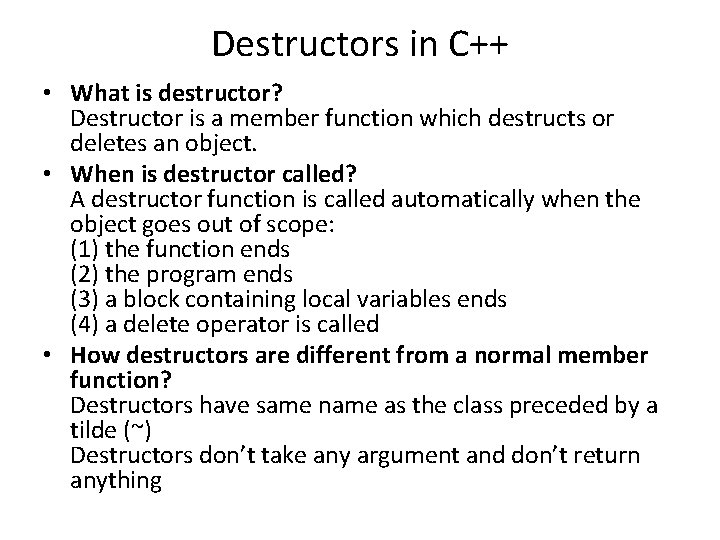 Destructors in C++

• What is destructor?
Destructor is a member function which destructs or deletes an object.

• When is destructor called?
A destructor function is called automatically when the object goes out of scope:
(1) the function ends
(2) the program ends
(3) a block containing local variables ends
(4) a delete operator is called

• How destructors are different from a normal member function?
Destructors have same name as the class preceded by a tilde (~)
Destructors don't take any argument and don't return anything